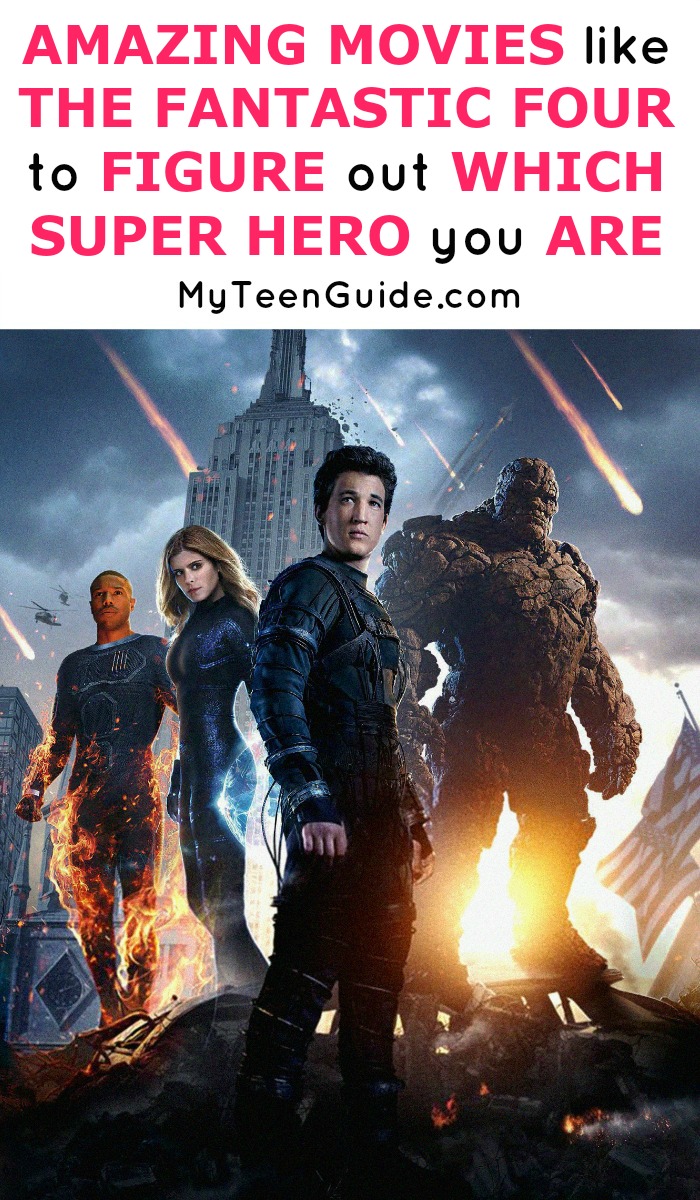 AMAZING MOVIES like THE FANTASTIC FOUR to FIGURE out WHICH SUPER HERO you ARE

MyTeenGuide.com